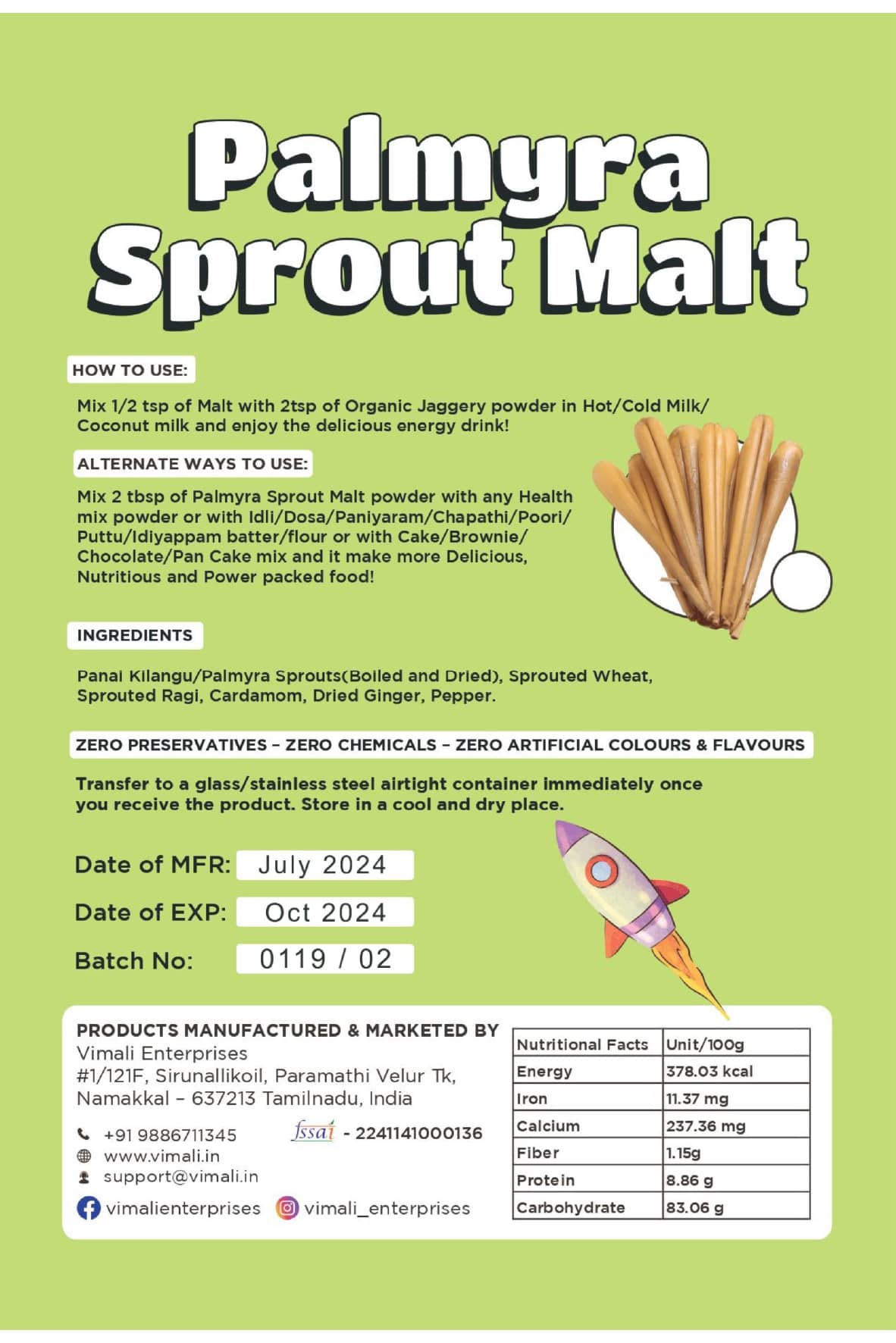 Palmyra Sprout Malt

HOW TO USE:

Mix 1/2 tsp of Malt with 2tsp of Organic Jaggery powder in Hot/Cold Milk/ Coconut milk and enjoy the delicious energy drink!

ALTERNATE WAYS TO USE:

Mix 2 tbsp of Palmyra Sprout Malt powder with any Health mix powder or with Idli/Dosa/Paniyaram/Chapathi/Poori/ Puttu/Idiyappam batter/flour or with Cake/Brownie/ Chocolate/Pan Cake mix and it make more Delicious, Nutritious and Power packed food!

INGREDIENTS

Panai Kilangu/Palmyra Sprouts(Boiled and Dried), Sprouted Wheat, Sprouted Ragi, Cardamom, Dried Ginger, Pepper.

ZERO PRESERVATIVES – ZERO CHEMICALS – ZERO ARTIFICIAL COLOURS & FLAVOURS

Transfer to a glass/stainless steel airtight container immediately once you receive the product. Store in a cool and dry place.

Date of MFR: July 2024

Date of EXP: Oct 2024

Batch No: 0119 / 02

PRODUCTS MANUFACTURED & MARKETED BY
Vimali Enterprises
#1/121F, Sirunallikoil, Paramathi Velur Tk, Namakkal – 637213 Tamilnadu, India

+91 9886711345
www.vimali.in
support@vimali.in

fssai - 2241141000136

vimalienterprises
vimali_enterprises

| Nutritional Facts | Unit/100g |
|---|---|
| Energy | 378.03 kcal |
| Iron | 11.37 mg |
| Calcium | 237.36 mg |
| Fiber | 1.15g |
| Protein | 8.86 g |
| Carbohydrate | 83.06 g |